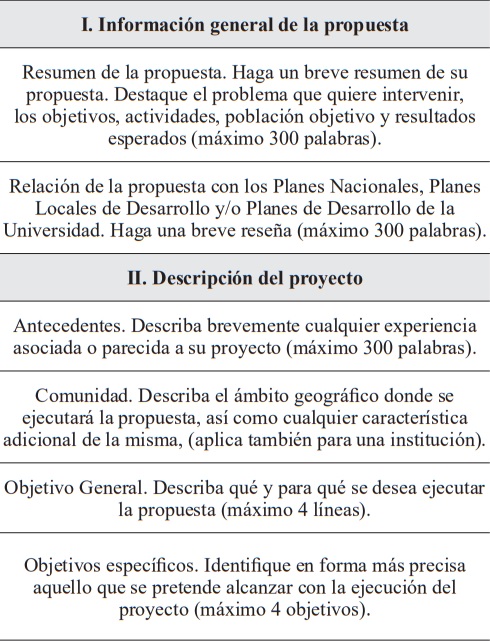 | I. Información general de la propuesta |
|---|
| Resumen de la propuesta. Haga un breve resumen de su propuesta. Destaque el problema que quiere intervenir, los objetivos, actividades, población objetivo y resultados esperados (máximo 300 palabras). |
| Relación de la propuesta con los Planes Nacionales, Planes Locales de Desarrollo y/o Planes de Desarrollo de la Universidad. Haga una breve reseña (máximo 300 palabras). |
| **II. Descripción del proyecto** |
| Antecedentes. Describa brevemente cualquier experiencia asociada o parecida a su proyecto (máximo 300 palabras). |
| Comunidad. Describa el ámbito geográfico donde se ejecutará la propuesta, así como cualquier característica adicional de la misma, (aplica también para una institución). |
| Objetivo General. Describa qué y para qué se desea ejecutar la propuesta (máximo 4 líneas). |
| Objetivos específicos. Identifique en forma más precisa aquello que se pretende alcanzar con la ejecución del proyecto (máximo 4 objetivos). |